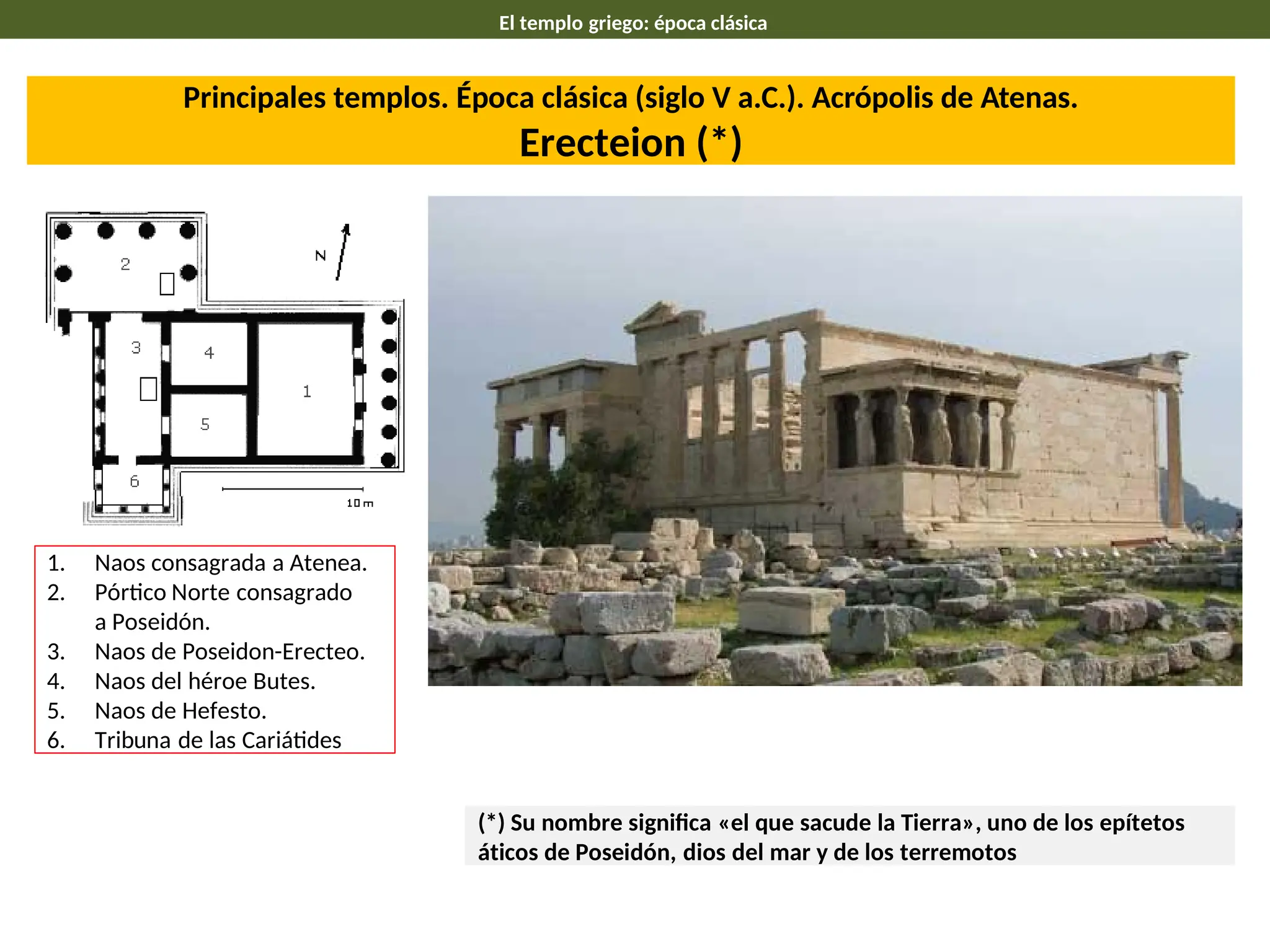 El templo griego: época clásica

Principales templos. Época clásica (siglo V a.C.). Acrópolis de Atenas.
Erecteion (*)

2

N

3

4

1

5

6

10 m

1. Naos consagrada a Atenea.
2. Pórtico Norte consagrado a Poseidón.
3. Naos de Poseidon-Erecteo.
4. Naos del héroe Butes.
5. Naos de Hefesto.
6. Tribuna de las Cariátides

(*) Su nombre significa «el que sacude la Tierra», uno de los epítetos áticos de Poseidón, dios del mar y de los terremotos